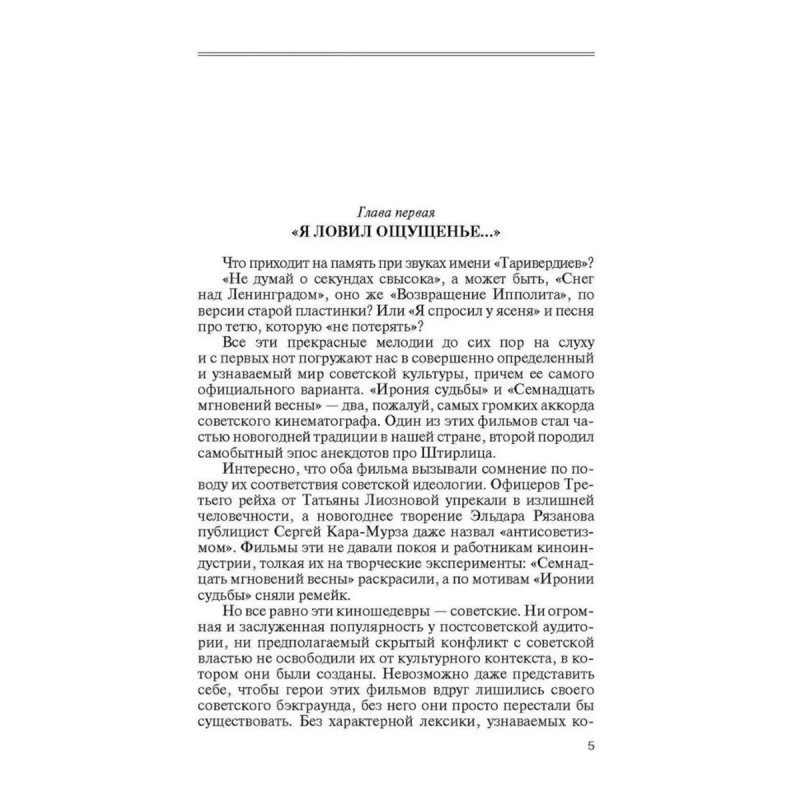 Глава первая
«Я ЛОВИЛ ОЩУЩЕНЬЕ...»

Что приходит на память при звуках имени «Таривердиев»?

«Не думай о секундах свысока», а может быть, «Снег над Ленинградом», оно же «Возвращение Ипполита», по версии старой пластинки? Или «Я спросил у ясеня» и песня про тетю, которую «не потерять»?

Все эти прекрасные мелодии до сих пор на слуху и с первых нот погружают нас в совершенно определенный и узнаваемый мир советской культуры, причем ее самого официального варианта. «Ирония судьбы» и «Семнадцать мгновений весны» — два, пожалуй, самых громких аккорда советского кинематографа. Один из этих фильмов стал частью новогодней традиции в нашей стране, второй породил самобытный эпос анекдотов про Штирлица.

Интересно, что оба фильма вызывали сомнение по поводу их соответствия советской идеологии. Офицеров Третьего рейха от Татьяны Лиозновой упрекали в излишней человечности, а новогоднее творение Эльдара Рязанова публицист Сергей Кара-Мурза даже назвал «антисоветизмом». Фильмы эти не давали покоя и работникам киноиндустрии, толкая их на творческие эксперименты: «Семнадцать мгновений весны» раскрасили, а по мотивам «Иронии судьбы» сняли ремейк.

Но все равно эти киношедевры — советские. Ни огромная и заслуженная популярность у постсоветской аудитории, ни предполагаемый скрытый конфликт с советской властью не освободили их от культурного контекста, в котором они были созданы. Невозможно даже представить себе, чтобы герои этих фильмов вдруг лишились своего советского бэкграунда, без него они просто перестали бы существовать. Без характерной лексики, узнаваемых ко-

5